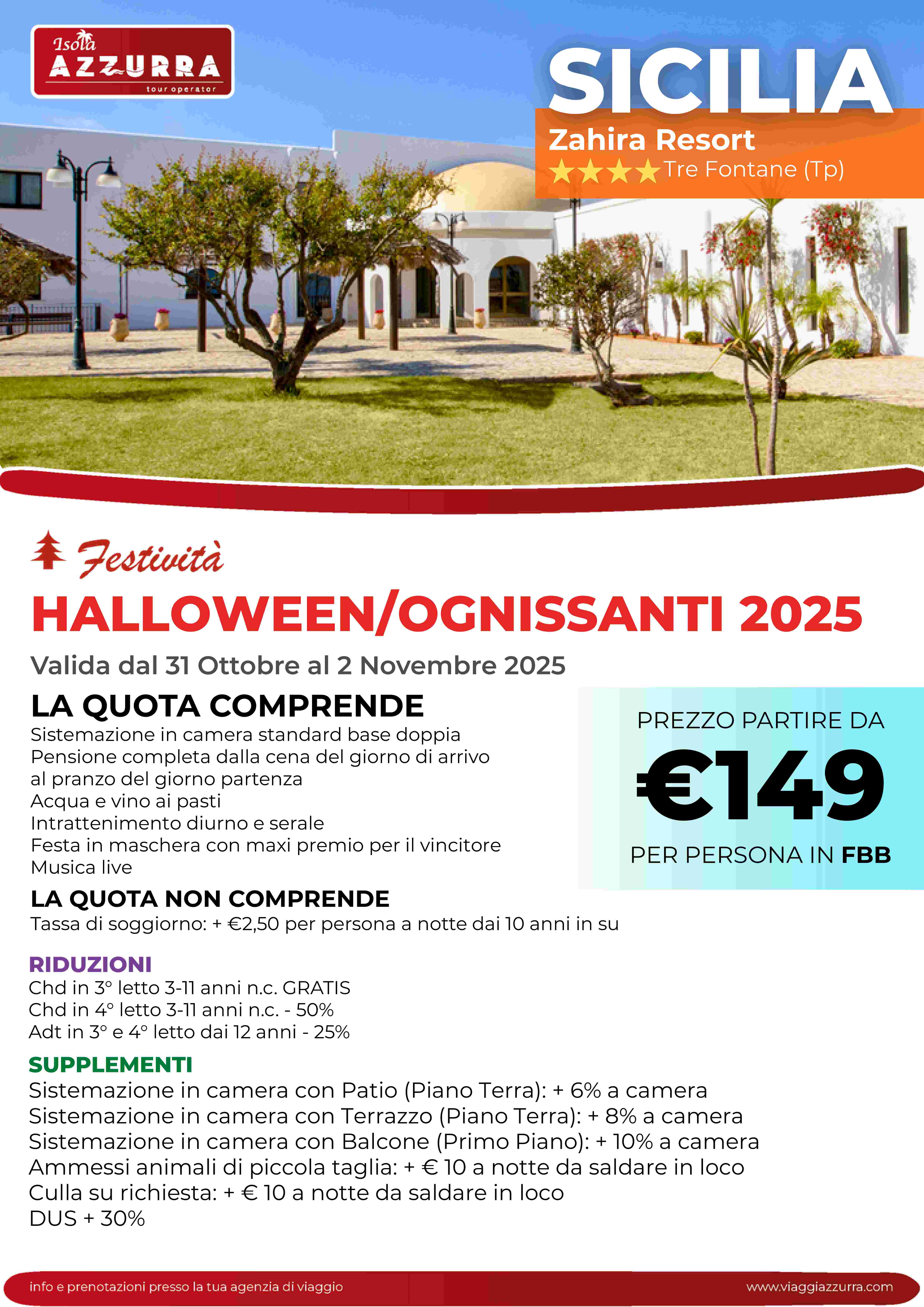 Isola AZZURRA tour operator

SICILIA
Zahira Resort
★★★★ Tre Fontane (Tp)

Festività
HALLOWEEN/OGNISSANTI 2025
Valida dal 31 Ottobre al 2 Novembre 2025

LA QUOTA COMPRENDE
Sistemazione in camera standard base doppia
Pensione completa dalla cena del giorno di arrivo al pranzo del giorno partenza
Acqua e vino ai pasti
Intrattenimento diurno e serale
Festa in maschera con maxi premio per il vincitore
Musica live

PREZZO PARTIRE DA
€149
PER PERSONA IN FBB

LA QUOTA NON COMPRENDE
Tassa di soggiorno: + €2,50 per persona a notte dai 10 anni in su

RIDUZIONI
Chd in 3° letto 3-11 anni n.c. GRATIS
Chd in 4° letto 3-11 anni n.c. - 50%
Adt in 3° e 4° letto dai 12 anni - 25%

SUPPLEMENTI
Sistemazione in camera con Patio (Piano Terra): + 6% a camera
Sistemazione in camera con Terrazzo (Piano Terra): + 8% a camera
Sistemazione in camera con Balcone (Primo Piano): + 10% a camera
Ammessi animali di piccola taglia: + € 10 a notte da saldare in loco
Culla su richiesta: + € 10 a notte da saldare in loco
DUS + 30%

info e prenotazioni presso la tua agenzia di viaggio
www.viaggiazzurra.com